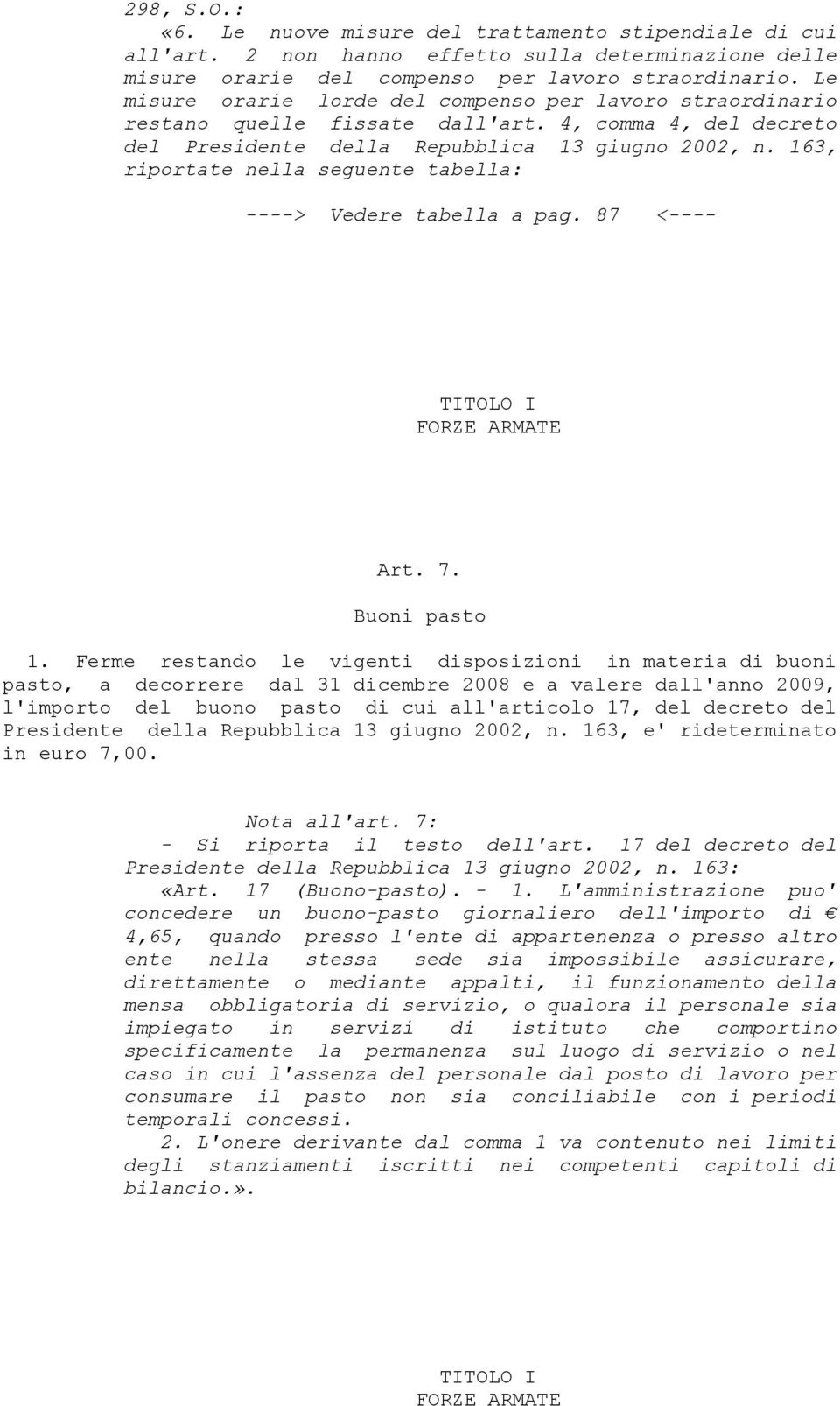 298, S.O.:
«6. Le nuove misure del trattamento stipendiale di cui all'art. 2 non hanno effetto sulla determinazione delle misure orarie del compenso per lavoro straordinario. Le misure orarie lorde del compenso per lavoro straordinario restano quelle fissate dall'art. 4, comma 4, del decreto del Presidente della Repubblica 13 giugno 2002, n. 163, riportate nella seguente tabella:

----> Vedere tabella a pag. 87 <----

TITOLO I
FORZE ARMATE

Art. 7.

Buoni pasto

1. Ferme restando le vigenti disposizioni in materia di buoni pasto, a decorrere dal 31 dicembre 2008 e a valere dall'anno 2009, l'importo del buono pasto di cui all'articolo 17, del decreto del Presidente della Repubblica 13 giugno 2002, n. 163, e' rideterminato in euro 7,00.

Nota all'art. 7:
- Si riporta il testo dell'art. 17 del decreto del Presidente della Repubblica 13 giugno 2002, n. 163:
«Art. 17 (Buono-pasto). - 1. L'amministrazione puo' concedere un buono-pasto giornaliero dell'importo di € 4,65, quando presso l'ente di appartenenza o presso altro ente nella stessa sede sia impossibile assicurare, direttamente o mediante appalti, il funzionamento della mensa obbligatoria di servizio, o qualora il personale sia impiegato in servizi di istituto che comportino specificamente la permanenza sul luogo di servizio o nel caso in cui l'assenza del personale dal posto di lavoro per consumare il pasto non sia conciliabile con i periodi temporali concessi.
2. L'onere derivante dal comma 1 va contenuto nei limiti degli stanziamenti iscritti nei competenti capitoli di bilancio.».

TITOLO I
FORZE ARMATE